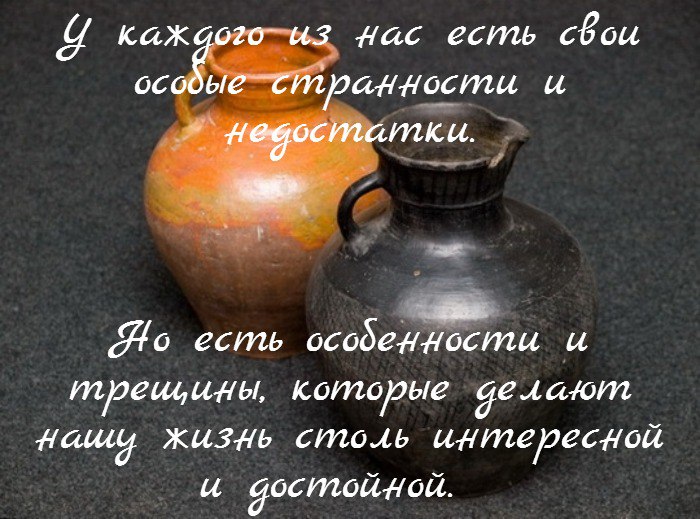 У каждого из нас есть свои особые странности и недостатки.

Но есть особенности и трещины, которые делают нашу жизнь столь интересной и достойной.